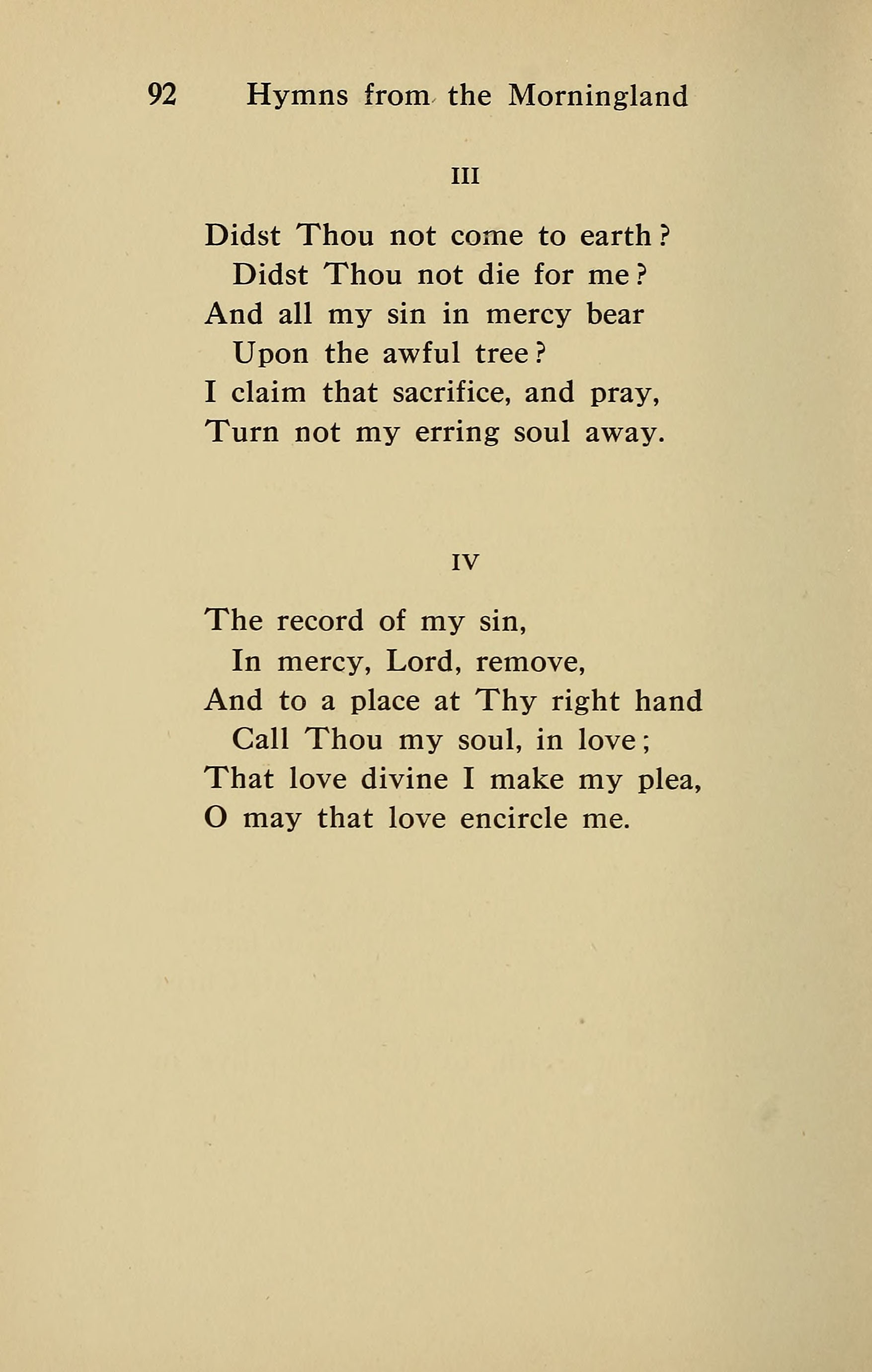 92 Hymns from the Morningland

III

Didst Thou not come to earth?
Didst Thou not die for me?
And all my sin in mercy bear
Upon the awful tree?
I claim that sacrifice, and pray,
Turn not my erring soul away.

IV

The record of my sin,
In mercy, Lord, remove,
And to a place at Thy right hand
Call Thou my soul, in love;
That love divine I make my plea,
O may that love encircle me.